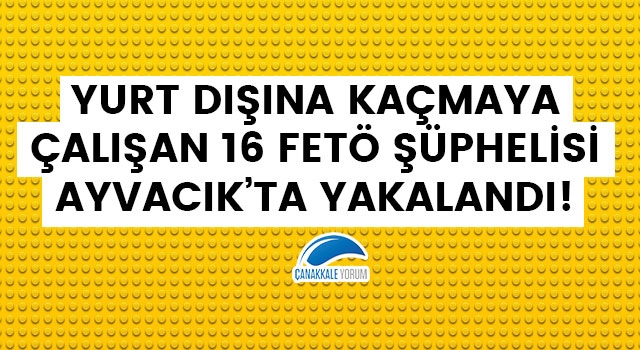 YURT DIŞINA KAÇMAYA ÇALIŞAN 16 FETÖ ŞÜPHELİSİ AYVACIK'TA YAKALANDI!

ÇANAKKALE YORUM